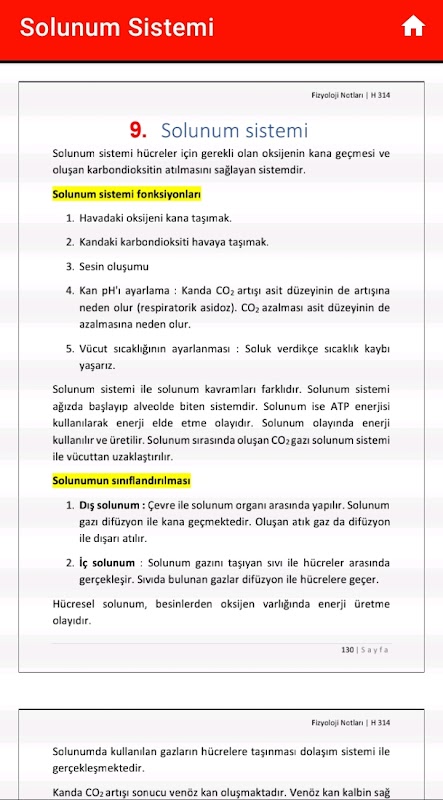 Solunum Sistemi

Fizyoloji Notları | H 314

9. Solunum sistemi

Solunum sistemi hücreler için gerekli olan oksijenin kana geçmesi ve oluşan karbondioksitin atılmasını sağlayan sistemdir.

Solunum sistemi fonksiyonları

1. Havadaki oksijeni kana taşımak.

2. Kandaki karbondioksiti havaya taşımak.

3. Sesin oluşumu

4. Kan pH'ı ayarlama : Kanda $CO_2$ artışı asit düzeyinin de artışına neden olur (respiratorik asidoz). $CO_2$ azalması asit düzeyinin de azalmasına neden olur.

5. Vücut sıcaklığının ayarlanması : Soluk verdikçe sıcaklık kaybı yaşarız.

Solunum sistemi ile solunum kavramları farklıdır. Solunum sistemi ağızda başlayıp alveolde biten sistemdir. Solunum ise ATP enerjisi kullanılarak enerji elde etme olayıdır. Solunum olayında enerji kullanılır ve üretilir. Solunum sırasında oluşan $CO_2$ gazı solunum sistemi ile vücuttan uzaklaştırılır.

Solunumun sınıflandırılması

1. Dış solunum : Çevre ile solunum organı arasında yapılır. Solunum gazı difüzyon ile kana geçmektedir. Oluşan atık gaz da difüzyon ile dışarı atılır.

2. İç solunum : Solunum gazını taşıyan sıvı ile hücreler arasında gerçekleşir. Sıvıda bulunan gazlar difüzyon ile hücrelere geçer.

Hücresel solunum, besinlerden oksijen varlığında enerji üretme olayıdır.

130 | Sayfa

Fizyoloji Notları | H 314

Solunumda kullanılan gazların hücrelere taşınması dolaşım sistemi ile gerçekleşmektedir.

Kanda $CO_2$ artışı sonucu venöz kan oluşmaktadır. Venöz kan kalbin sağ